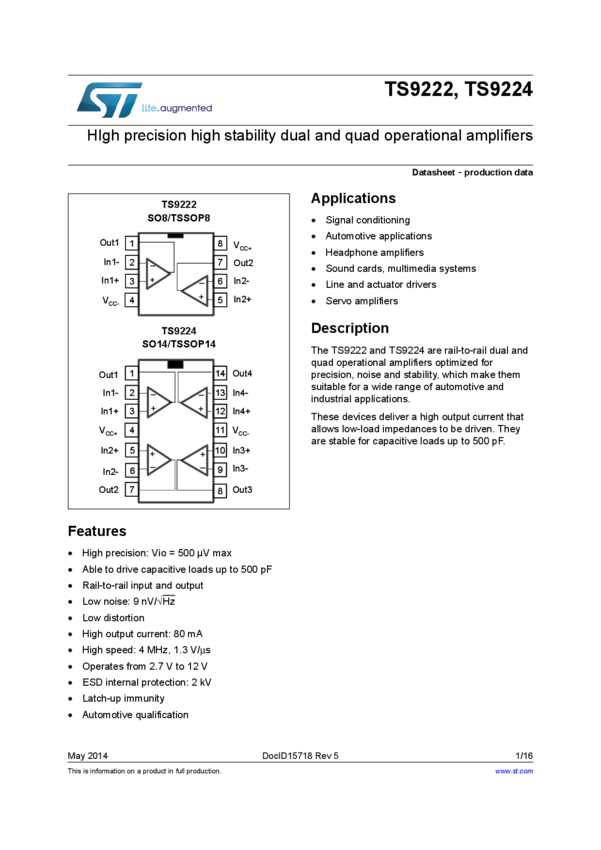 life.augmented

TS9222, TS9224

HIgh precision high stability dual and quad operational amplifiers

Datasheet - production data

TS9222
SO8/TSSOP8

Out1 1
In1- 2
In1+ 3
$V_{CC-}$ 4
8 $V_{CC+}$
7 Out2
6 In2-
5 In2+

TS9224
SO14/TSSOP14

Out1 1
In1- 2
In1+ 3
$V_{CC+}$ 4
In2+ 5
In2- 6
Out2 7
14 Out4
13 In4-
12 In4+
11 $V_{CC-}$
10 In3+
9 In3-
8 Out3

Features

• High precision: Vio = 500 µV max
• Able to drive capacitive loads up to 500 pF
• Rail-to-rail input and output
• Low noise: 9 nV/$\sqrt{Hz}$
• Low distortion
• High output current: 80 mA
• High speed: 4 MHz, 1.3 V/µs
• Operates from 2.7 V to 12 V
• ESD internal protection: 2 kV
• Latch-up immunity
• Automotive qualification

Applications

• Signal conditioning
• Automotive applications
• Headphone amplifiers
• Sound cards, multimedia systems
• Line and actuator drivers
• Servo amplifiers

Description

The TS9222 and TS9224 are rail-to-rail dual and quad operational amplifiers optimized for precision, noise and stability, which make them suitable for a wide range of automotive and industrial applications.

These devices deliver a high output current that allows low-load impedances to be driven. They are stable for capacitive loads up to 500 pF.

May 2014 DocID15718 Rev 5 1/16

This is information on a product in full production. www.st.com